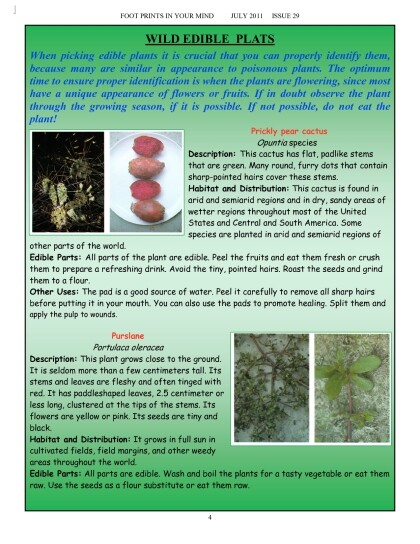 FOOT PRINTS IN YOUR MIND JULY 2011 ISSUE 29

WILD EDIBLE PLATS

When picking edible plants it is crucial that you can properly identify them, because many are similar in appearance to poisonous plants. The optimum time to ensure proper identification is when the plants are flowering, since most have a unique appearance of flowers or fruits. If in doubt observe the plant through the growing season, if it is possible. If not possible, do not eat the plant!

Prickly pear cactus

Opuntia species

Description: This cactus has flat, padlike stems that are green. Many round, furry dots that contain sharp-pointed hairs cover these stems.

Habitat and Distribution: This cactus is found in arid and semiarid regions and in dry, sandy areas of wetter regions throughout most of the United States and Central and South America. Some species are planted in arid and semiarid regions of other parts of the world.

Edible Parts: All parts of the plant are edible. Peel the fruits and eat them fresh or crush them to prepare a refreshing drink. Avoid the tiny, pointed hairs. Roast the seeds and grind them to a flour.

Other Uses: The pad is a good source of water. Peel it carefully to remove all sharp hairs before putting it in your mouth. You can also use the pads to promote healing. Split them and apply the pulp to wounds.

Purslane

Portulaca oleracea

Description: This plant grows close to the ground. It is seldom more than a few centimeters tall. Its stems and leaves are fleshy and often tinged with red. It has paddleshaped leaves, 2.5 centimeter or less long, clustered at the tips of the stems. Its flowers are yellow or pink. Its seeds are tiny and black.

Habitat and Distribution: It grows in full sun in cultivated fields, field margins, and other weedy areas throughout the world.

Edible Parts: All parts are edible. Wash and boil the plants for a tasty vegetable or eat them raw. Use the seeds as a flour substitute or eat them raw.

4